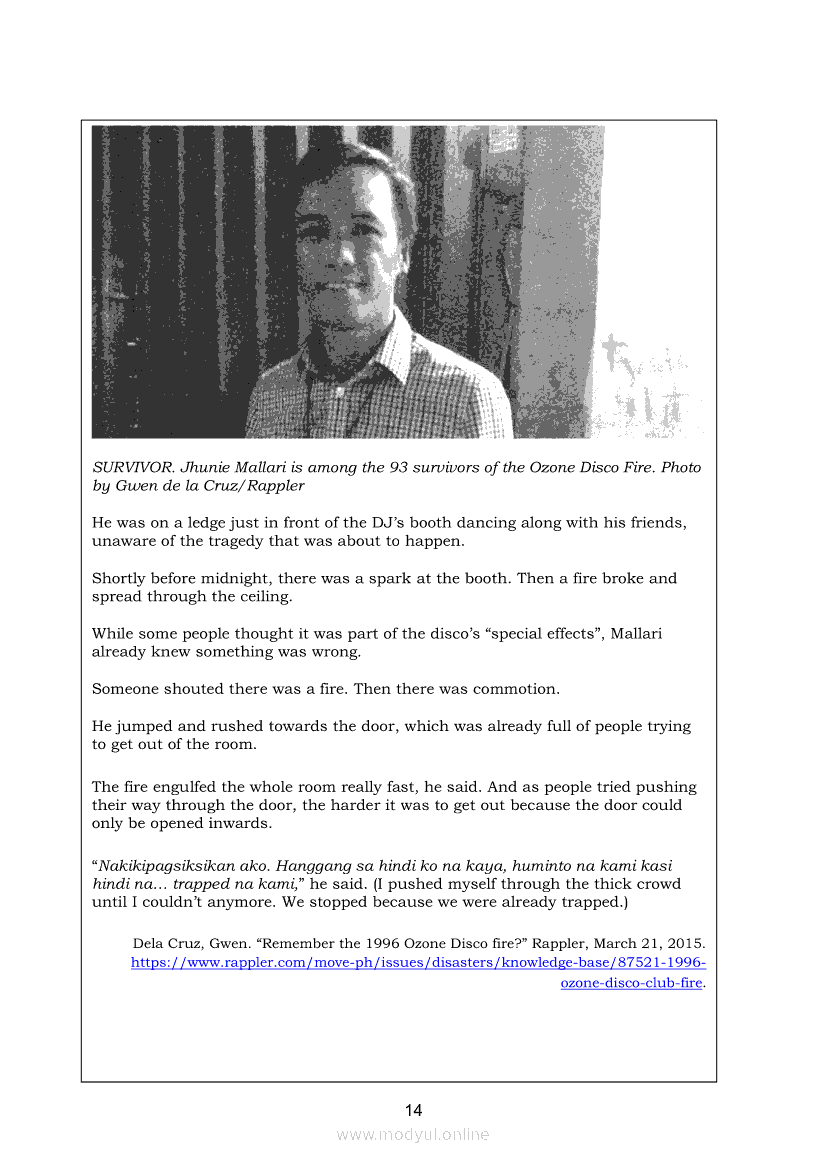 SURVIVOR. Jhunie Mallari is among the 93 survivors of the Ozone Disco Fire. Photo by Gwen de la Cruz/Rappler

He was on a ledge just in front of the DJ's booth dancing along with his friends, unaware of the tragedy that was about to happen.

Shortly before midnight, there was a spark at the booth. Then a fire broke and spread through the ceiling.

While some people thought it was part of the disco's "special effects", Mallari already knew something was wrong.

Someone shouted there was a fire. Then there was commotion.

He jumped and rushed towards the door, which was already full of people trying to get out of the room.

The fire engulfed the whole room really fast, he said. And as people tried pushing their way through the door, the harder it was to get out because the door could only be opened inwards.

"Nakikipagsiksikan ako. Hanggang sa hindi ko na kaya, huminto na kami kasi hindi na... trapped na kami," he said. (I pushed myself through the thick crowd until I couldn't anymore. We stopped because we were already trapped.)

Dela Cruz, Gwen. "Remember the 1996 Ozone Disco fire?" Rappler, March 21, 2015. https://www.rappler.com/move-ph/issues/disasters/knowledge-base/87521-1996-ozone-disco-club-fire.

14

www.modyul.online